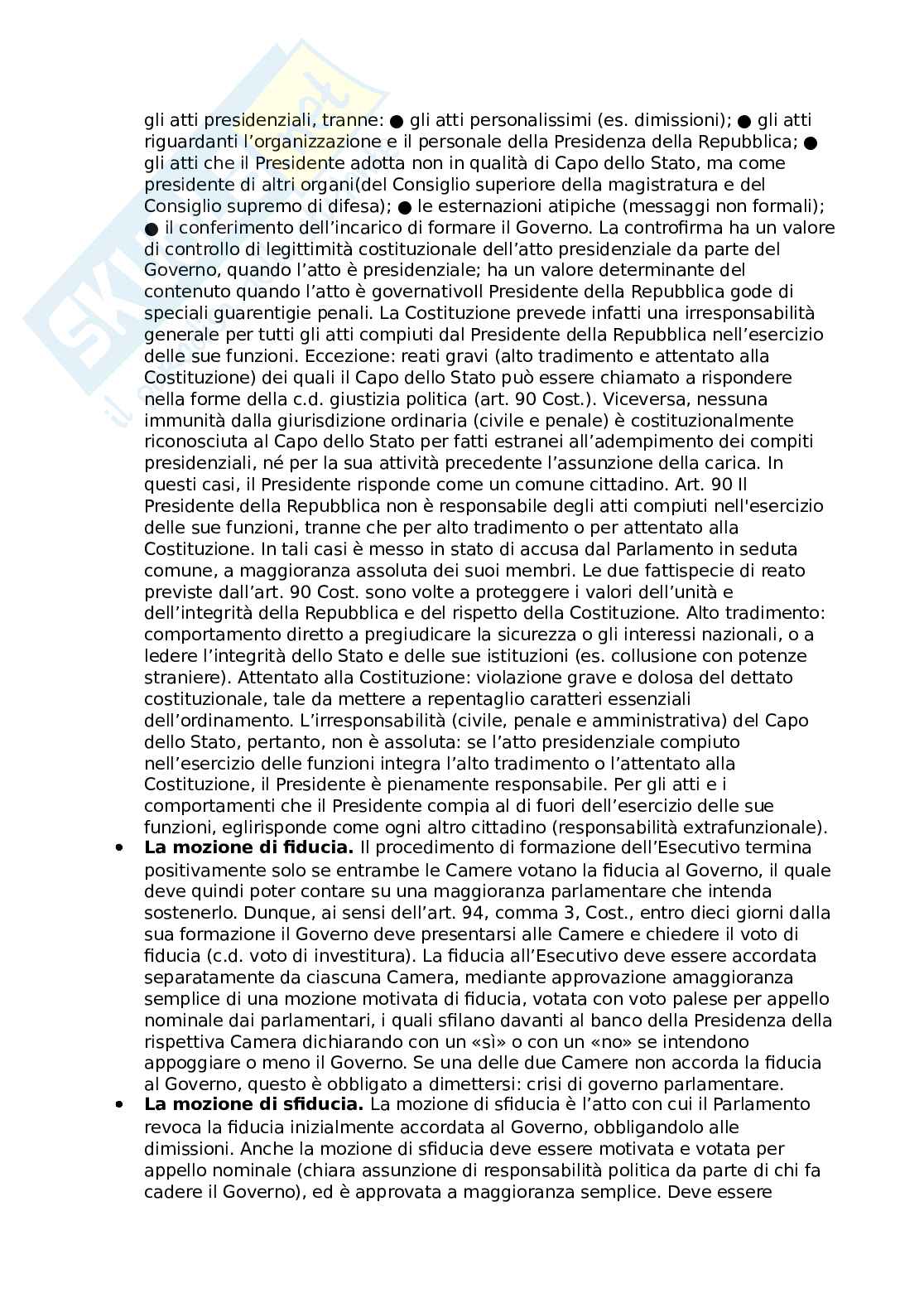 gli atti presidenziali, tranne: ● gli atti personalissimi (es. dimissioni); ● gli atti riguardanti l'organizzazione e il personale della Presidenza della Repubblica; ● gli atti che il Presidente adotta non in qualità di Capo dello Stato, ma come presidente di altri organi(del Consiglio superiore della magistratura e del Consiglio supremo di difesa); ● le esternazioni atipiche (messaggi non formali); ● il conferimento dell'incarico di formare il Governo. La controfirma ha un valore di controllo di legittimità costituzionale dell'atto presidenziale da parte del Governo, quando l'atto è presidenziale; ha un valore determinante del contenuto quando l'atto è governativoIl Presidente della Repubblica gode di speciali guarentigie penali. La Costituzione prevede infatti una irresponsabilità generale per tutti gli atti compiuti dal Presidente della Repubblica nell'esercizio delle sue funzioni. Eccezione: reati gravi (alto tradimento e attentato alla Costituzione) dei quali il Capo dello Stato può essere chiamato a rispondere nella forme della c.d. giustizia politica (art. 90 Cost.). Viceversa, nessuna immunità dalla giurisdizione ordinaria (civile e penale) è costituzionalmente riconosciuta al Capo dello Stato per fatti estranei all'adempimento dei compiti presidenziali, né per la sua attività precedente l'assunzione della carica. In questi casi, il Presidente risponde come un comune cittadino. Art. 90 Il Presidente della Repubblica non è responsabile degli atti compiuti nell'esercizio delle sue funzioni, tranne che per alto tradimento o per attentato alla Costituzione. In tali casi è messo in stato di accusa dal Parlamento in seduta comune, a maggioranza assoluta dei suoi membri. Le due fattispecie di reato previste dall'art. 90 Cost. sono volte a proteggere i valori dell'unità e dell'integrità della Repubblica e del rispetto della Costituzione. Alto tradimento: comportamento diretto a pregiudicare la sicurezza o gli interessi nazionali, o a ledere l'integrità dello Stato e delle sue istituzioni (es. collusione con potenze straniere). Attentato alla Costituzione: violazione grave e dolosa del dettato costituzionale, tale da mettere a repentaglio caratteri essenziali dell'ordinamento. L'irresponsabilità (civile, penale e amministrativa) del Capo dello Stato, pertanto, non è assoluta: se l'atto presidenziale compiuto nell'esercizio delle funzioni integra l'alto tradimento o l'attentato alla Costituzione, il Presidente è pienamente responsabile. Per gli atti e i comportamenti che il Presidente compia al di fuori dell'esercizio delle sue funzioni, eglirisponde come ogni altro cittadino (responsabilità extrafunzionale).

• **La mozione di fiducia.** Il procedimento di formazione dell'Esecutivo termina positivamente solo se entrambe le Camere votano la fiducia al Governo, il quale deve quindi poter contare su una maggioranza parlamentare che intenda sostenerlo. Dunque, ai sensi dell'art. 94, comma 3, Cost., entro dieci giorni dalla sua formazione il Governo deve presentarsi alle Camere e chiedere il voto di fiducia (c.d. voto di investitura). La fiducia all'Esecutivo deve essere accordata separatamente da ciascuna Camera, mediante approvazione amaggioranza semplice di una mozione motivata di fiducia, votata con voto palese per appello nominale dai parlamentari, i quali sfilano davanti al banco della Presidenza della rispettiva Camera dichiarando con un «sì» o con un «no» se intendono appoggiare o meno il Governo. Se una delle due Camere non accorda la fiducia al Governo, questo è obbligato a dimettersi: crisi di governo parlamentare.

• **La mozione di sfiducia.** La mozione di sfiducia è l'atto con cui il Parlamento revoca la fiducia inizialmente accordata al Governo, obbligandolo alle dimissioni. Anche la mozione di sfiducia deve essere motivata e votata per appello nominale (chiara assunzione di responsabilità politica da parte di chi fa cadere il Governo), ed è approvata a maggioranza semplice. Deve essere